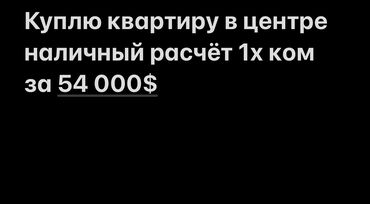 Куплю квартиру в центре наличный расчёт 1х ком за 54 000$